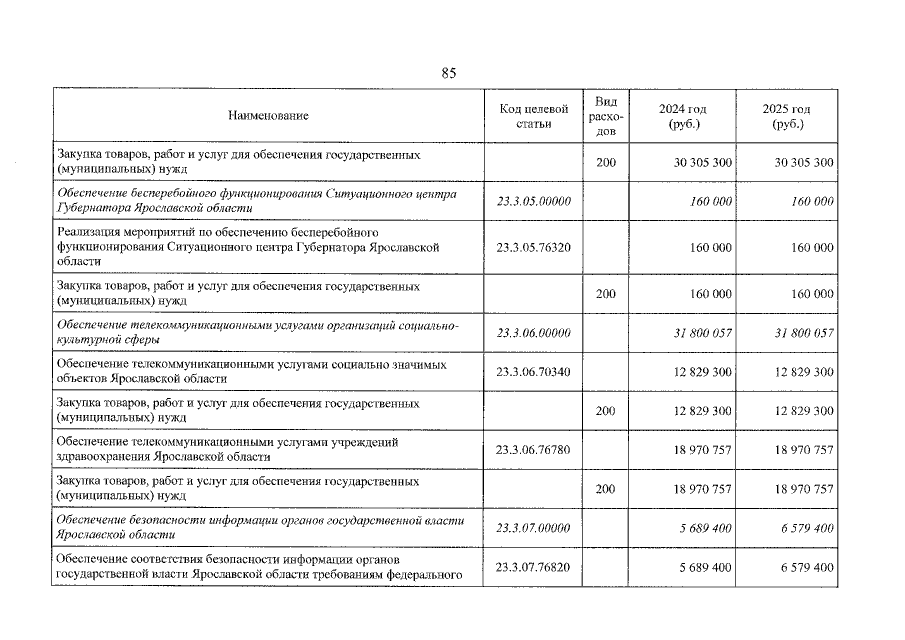 85

| Наименование | Код целевой статьи | Вид расходов | 2024 год (руб.) | 2025 год (руб.) |
|---|---|---|---|---|
| Закупка товаров, работ и услуг для обеспечения государственных (муниципальных) нужд | | 200 | 30 305 300 | 30 305 300 |
| Обеспечение бесперебойного функционирования Ситуационного центра Губернатора Ярославской области | 23.3.05.00000 | | 160 000 | 160 000 |
| Реализация мероприятий по обеспечению бесперебойного функционирования Ситуационного центра Губернатора Ярославской области | 23.3.05.76320 | | 160 000 | 160 000 |
| Закупка товаров, работ и услуг для обеспечения государственных (муниципальных) нужд | | 200 | 160 000 | 160 000 |
| Обеспечение телекоммуникационными услугами организаций социально-культурной сферы | 23.3.06.00000 | | 31 800 057 | 31 800 057 |
| Обеспечение телекоммуникационными услугами социально значимых объектов Ярославской области | 23.3.06.70340 | | 12 829 300 | 12 829 300 |
| Закупка товаров, работ и услуг для обеспечения государственных (муниципальных) нужд | | 200 | 12 829 300 | 12 829 300 |
| Обеспечение телекоммуникационными услугами учреждений здравоохранения Ярославской области | 23.3.06.76780 | | 18 970 757 | 18 970 757 |
| Закупка товаров, работ и услуг для обеспечения государственных (муниципальных) нужд | | 200 | 18 970 757 | 18 970 757 |
| Обеспечение безопасности информации органов государственной власти Ярославской области | 23.3.07.00000 | | 5 689 400 | 6 579 400 |
| Обеспечение соответствия безопасности информации органов государственной власти Ярославской области требованиям федерального | 23.3.07.76820 | | 5 689 400 | 6 579 400 |